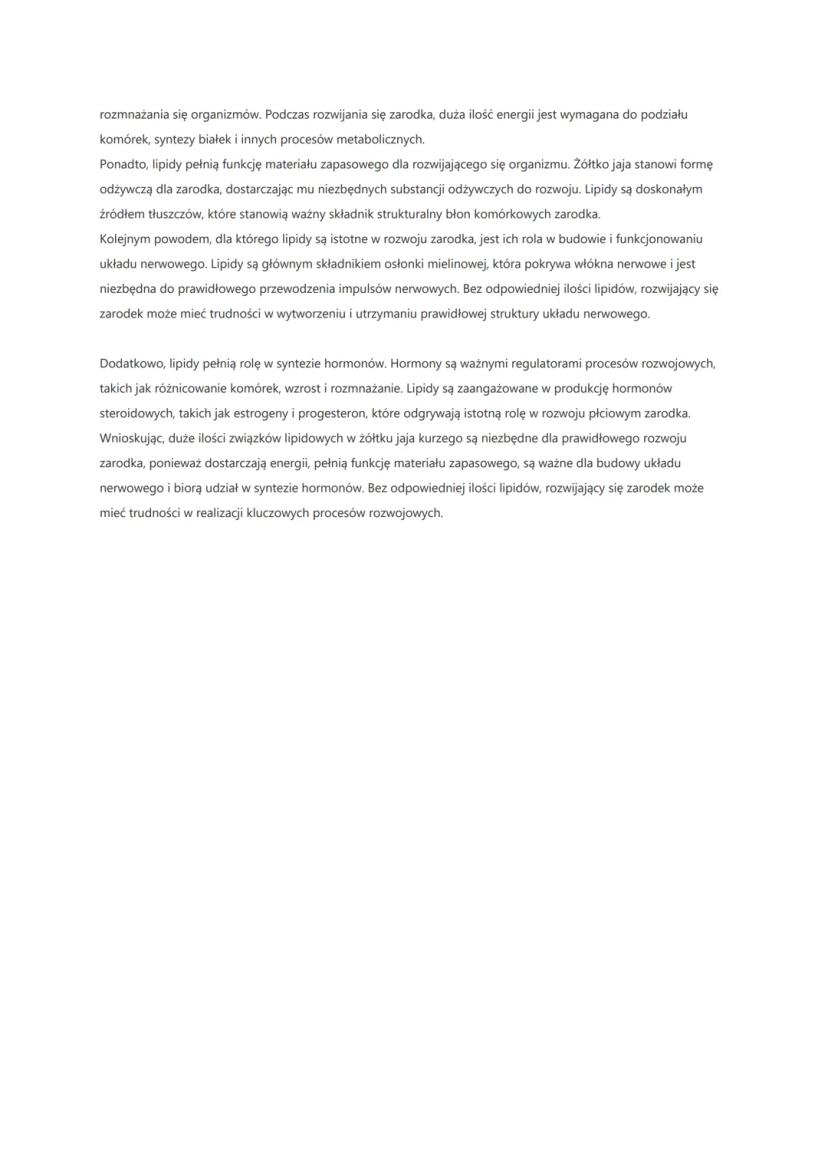 rozmnażania się organizmów. Podczas rozwijania się zarodka, duża ilość energii jest wymagana do podziału komórek, syntezy białek i innych procesów metabolicznych.
Ponadto, lipidy pełnią funkcję materiału zapasowego dla rozwijającego się organizmu. Żółtko jaja stanowi formę odżywczą dla zarodka, dostarczając mu niezbędnych substancji odżywczych do rozwoju. Lipidy są doskonałym źródłem tłuszczów, które stanowią ważny składnik strukturalny błon komórkowych zarodka.
Kolejnym powodem, dla którego lipidy są istotne w rozwoju zarodka, jest ich rola w budowie i funkcjonowaniu układu nerwowego. Lipidy są głównym składnikiem osłonki mielinowej, która pokrywa włókna nerwowe i jest niezbędna do prawidłowego przewodzenia impulsów nerwowych. Bez odpowiedniej ilości lipidów, rozwijający się zarodek może mieć trudności w wytworzeniu i utrzymaniu prawidłowej struktury układu nerwowego.

Dodatkowo, lipidy pełnią rolę w syntezie hormonów. Hormony są ważnymi regulatorami procesów rozwojowych, takich jak różnicowanie komórek, wzrost i rozmnażanie. Lipidy są zaangażowane w produkcję hormonów steroidowych, takich jak estrogeny i progesteron, które odgrywają istotną rolę w rozwoju płciowym zarodka.
Wnioskując, duże ilości związków lipidowych w żółtku jaja kurzego są niezbędne dla prawidłowego rozwoju zarodka, ponieważ dostarczają energii, pełnią funkcję materiału zapasowego, są ważne dla budowy układu nerwowego i biorą udział w syntezie hormonów. Bez odpowiedniej ilości lipidów, rozwijający się zarodek może mieć trudności w realizacji kluczowych procesów rozwojowych.